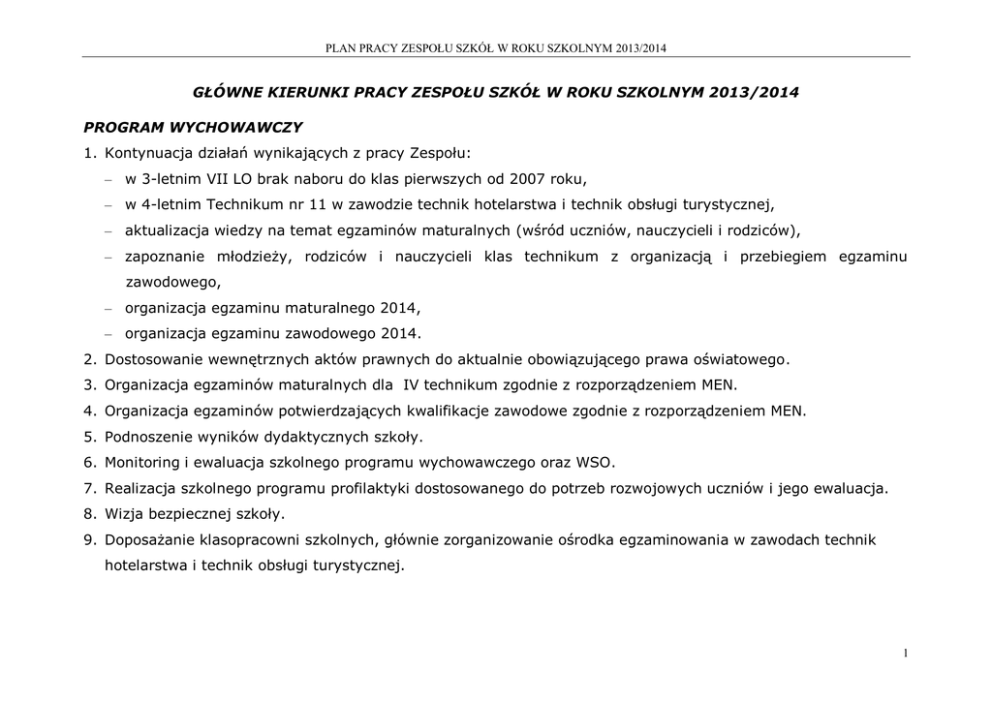 PLAN PRACY ZESPOŁU SZKÓŁ W ROKU SZKOLNYM 2013/2014

GŁÓWNE KIERUNKI PRACY ZESPOŁU SZKÓŁ W ROKU SZKOLNYM 2013/2014

PROGRAM WYCHOWAWCZY

1. Kontynuacja działań wynikających z pracy Zespołu:
– w 3-letnim VII LO brak naboru do klas pierwszych od 2007 roku,
– w 4-letnim Technikum nr 11 w zawodzie technik hotelarstwa i technik obsługi turystycznej,
– aktualizacja wiedzy na temat egzaminów maturalnych (wśród uczniów, nauczycieli i rodziców),
– zapoznanie młodzieży, rodziców i nauczycieli klas technikum z organizacją i przebiegiem egzaminu zawodowego,
– organizacja egzaminu maturalnego 2014,
– organizacja egzaminu zawodowego 2014.
2. Dostosowanie wewnętrznych aktów prawnych do aktualnie obowiązującego prawa oświatowego.
3. Organizacja egzaminów maturalnych dla IV technikum zgodnie z rozporządzeniem MEN.
4. Organizacja egzaminów potwierdzających kwalifikacje zawodowe zgodnie z rozporządzeniem MEN.
5. Podnoszenie wyników dydaktycznych szkoły.
6. Monitoring i ewaluacja szkolnego programu wychowawczego oraz WSO.
7. Realizacja szkolnego programu profilaktyki dostosowanego do potrzeb rozwojowych uczniów i jego ewaluacja.
8. Wizja bezpiecznej szkoły.
9. Doposażanie klasopracowni szkolnych, głównie zorganizowanie ośrodka egzaminowania w zawodach technik hotelarstwa i technik obsługi turystycznej.

1